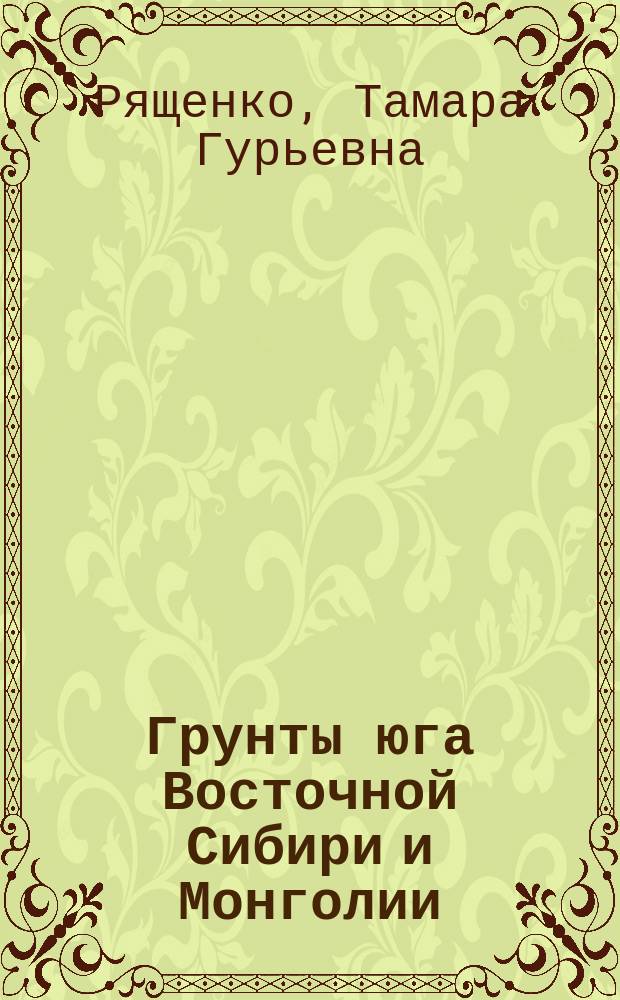 Рященко, Тамара Гурьевна

Грунты юга Восточной Сибири и Монголии